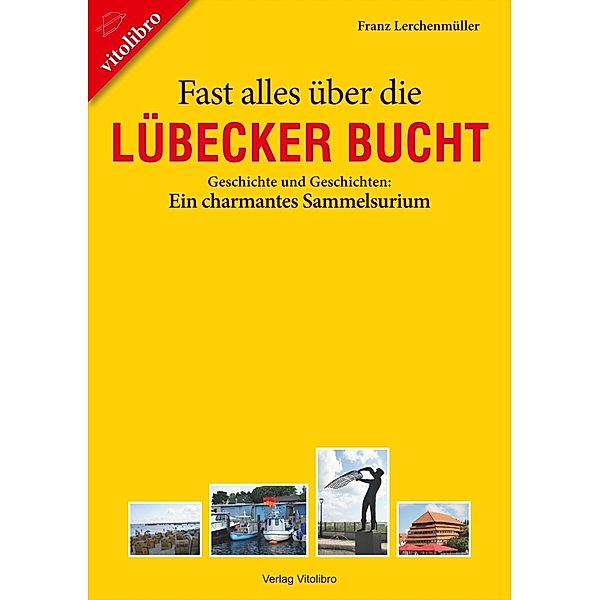 vitolibro

Franz Lerchenmüller

Fast alles über die
LÜBECKER BUCHT

Geschichte und Geschichten:
Ein charmantes Sammelsurium

Verlag Vitolibro